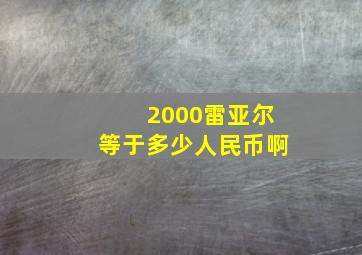 2000雷亚尔
等于多少人民币啊